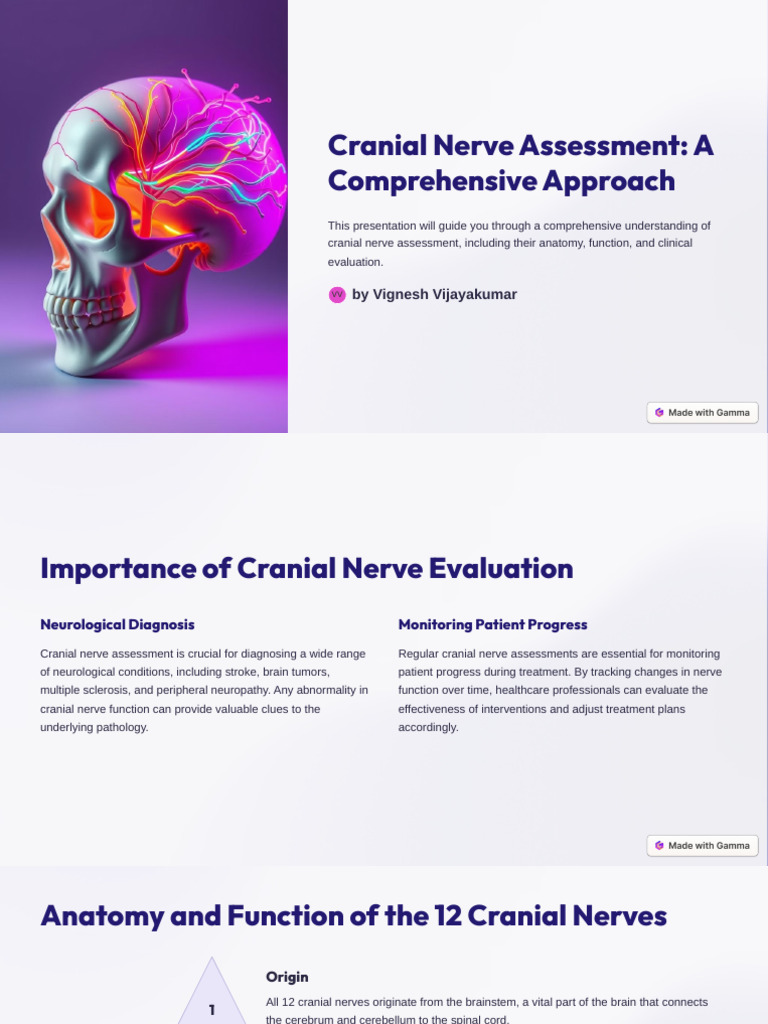 Cranial Nerve Assessment: A Comprehensive Approach

This presentation will guide you through a comprehensive understanding of cranial nerve assessment, including their anatomy, function, and clinical evaluation.

VV by Vignesh Vijayakumar

Made with Gamma

Importance of Cranial Nerve Evaluation

Neurological Diagnosis

Cranial nerve assessment is crucial for diagnosing a wide range of neurological conditions, including stroke, brain tumors, multiple sclerosis, and peripheral neuropathy. Any abnormality in cranial nerve function can provide valuable clues to the underlying pathology.

Monitoring Patient Progress

Regular cranial nerve assessments are essential for monitoring patient progress during treatment. By tracking changes in nerve function over time, healthcare professionals can evaluate the effectiveness of interventions and adjust treatment plans accordingly.

Made with Gamma

Anatomy and Function of the 12 Cranial Nerves

1

Origin

All 12 cranial nerves originate from the brainstem, a vital part of the brain that connects the cerebrum and cerebellum to the spinal cord.